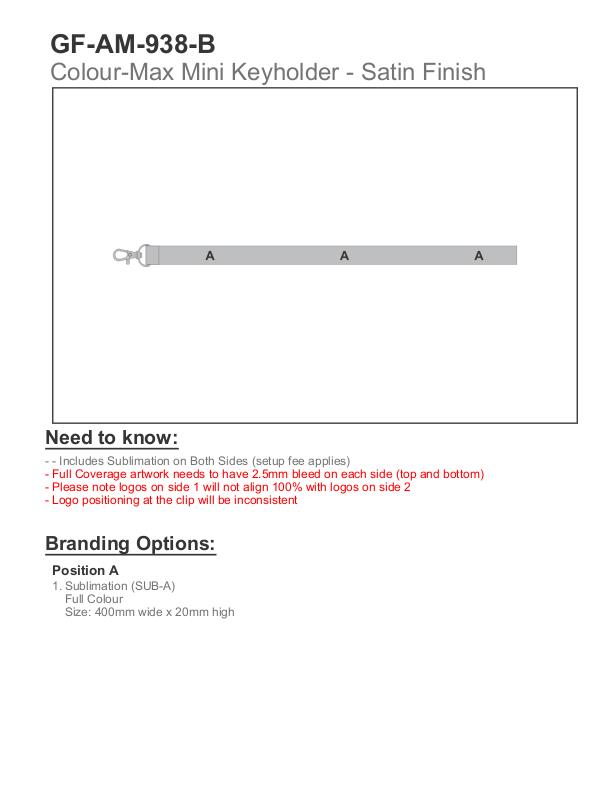 GF-AM-938-B
Colour-Max Mini Keyholder - Satin Finish

A A A

Need to know:

- - Includes Sublimation on Both Sides (setup fee applies)
- Full Coverage artwork needs to have 2.5mm bleed on each side (top and bottom)
- Please note logos on side 1 will not align 100% with logos on side 2
- Logo positioning at the clip will be inconsistent

Branding Options:

Position A
1. Sublimation (SUB-A)
Full Colour
Size: 400mm wide x 20mm high